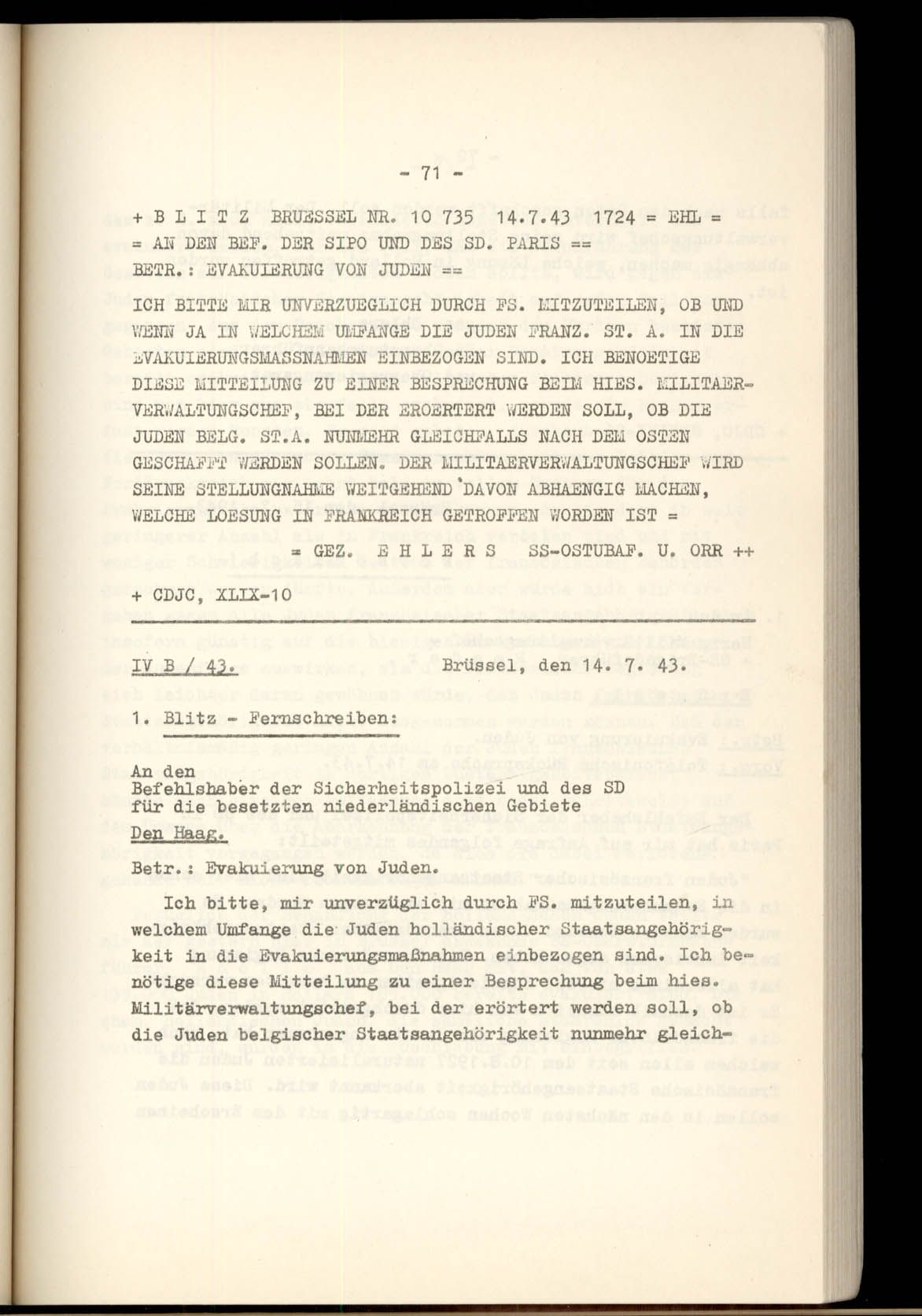 - 71 -

+ B L I T Z BRUESSEL NR. 10 735 14.7.43 1724 = EHL =
= AN DEN BEF. DER SIPO UND DES SD. PARIS ==
BETR.: EVAKUIERUNG VON JUDEN ==

ICH BITTE MIR UNVERZUEGLICH DURCH FS. MITZUTEILEN, OB UND WENN JA IN WELCHEM UMFANGE DIE JUDEN FRANZ. ST. A. IN DIE EVAKUIERUNGSMASSNAHMEN EINBEZOGEN SIND. ICH BENOETIGE DIESE MITTEILUNG ZU EINER BESPRECHUNG BEIM HIES. MILITAERVERWALTUNGSCHEF, BEI DER EROERTERT WERDEN SOLL, OB DIE JUDEN BELG. ST.A. NUNMEHR GLEICHFALLS NACH DEM OSTEN GESCHAFFT WERDEN SOLLEN. DER MILITAERVERWALTUNGSCHEF WIRD SEINE STELLUNGNAHME WEITGEHEND DAVON ABHAENGIG MACHEN, WELCHE LOESUNG IN FRANKREICH GETROFFEN WORDEN IST =
= GEZ. E H L E R S SS-OSTUBAF. U. ORR ++

+ CDJC, XLIX-10

IV B / 43. Brüssel, den 14. 7. 43.

1. Blitz - Fernschreiben:

An den
Befehlshaber der Sicherheitspolizei und des SD
für die besetzten niederländischen Gebiete
Den Haag.

Betr.: Evakuierung von Juden.

Ich bitte, mir unverzüglich durch FS. mitzuteilen, in welchem Umfange die Juden holländischer Staatsangehörigkeit in die Evakuierungsmaßnahmen einbezogen sind. Ich benötige diese Mitteilung zu einer Besprechung beim hies. Militärverwaltungschef, bei der erörtert werden soll, ob die Juden belgischer Staatsangehörigkeit nunmehr gleich-